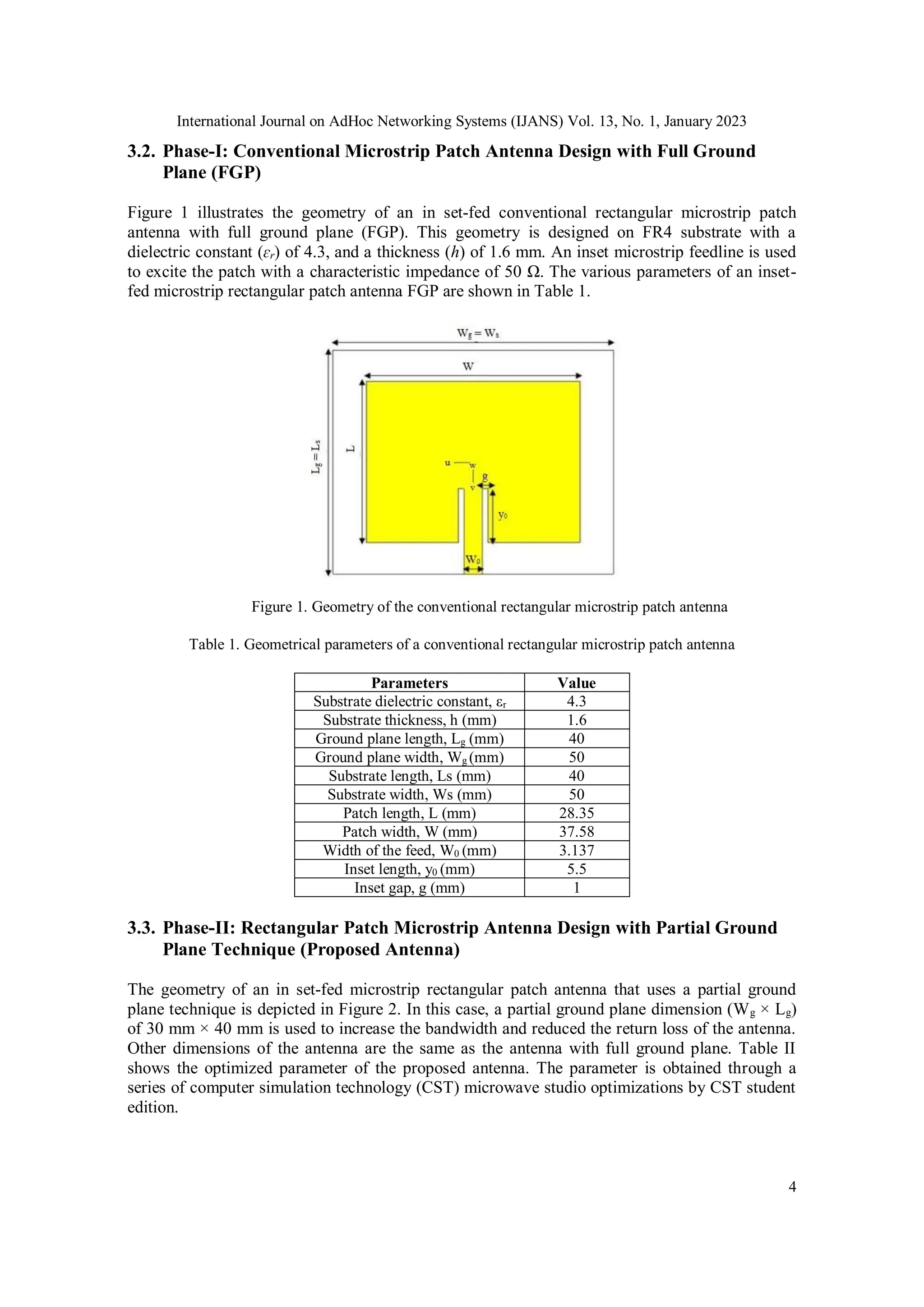 International Journal on AdHoc Networking Systems (IJANS) Vol. 13, No. 1, January 2023

3.2. Phase-I: Conventional Microstrip Patch Antenna Design with Full Ground Plane (FGP)

Figure 1 illustrates the geometry of an in set-fed conventional rectangular microstrip patch antenna with full ground plane (FGP). This geometry is designed on FR4 substrate with a dielectric constant ($\varepsilon_r$) of 4.3, and a thickness ($h$) of 1.6 mm. An inset microstrip feedline is used to excite the patch with a characteristic impedance of 50 Ω. The various parameters of an inset-fed microstrip rectangular patch antenna FGP are shown in Table 1.

$W_g = W_s$
W
$L_g = L_s$
L
u
w
v
g
$y_0$
$W_0$

Figure 1. Geometry of the conventional rectangular microstrip patch antenna

Table 1. Geometrical parameters of a conventional rectangular microstrip patch antenna

| Parameters | Value |
|---|---|
| Substrate dielectric constant, $\varepsilon_r$ | 4.3 |
| Substrate thickness, h (mm) | 1.6 |
| Ground plane length, $L_g$ (mm) | 40 |
| Ground plane width, $W_g$ (mm) | 50 |
| Substrate length, Ls (mm) | 40 |
| Substrate width, Ws (mm) | 50 |
| Patch length, L (mm) | 28.35 |
| Patch width, W (mm) | 37.58 |
| Width of the feed, $W_0$ (mm) | 3.137 |
| Inset length, $y_0$ (mm) | 5.5 |
| Inset gap, g (mm) | 1 |

3.3. Phase-II: Rectangular Patch Microstrip Antenna Design with Partial Ground Plane Technique (Proposed Antenna)

The geometry of an in set-fed microstrip rectangular patch antenna that uses a partial ground plane technique is depicted in Figure 2. In this case, a partial ground plane dimension ($W_g \times L_g$) of 30 mm × 40 mm is used to increase the bandwidth and reduced the return loss of the antenna. Other dimensions of the antenna are the same as the antenna with full ground plane. Table II shows the optimized parameter of the proposed antenna. The parameter is obtained through a series of computer simulation technology (CST) microwave studio optimizations by CST student edition.

4